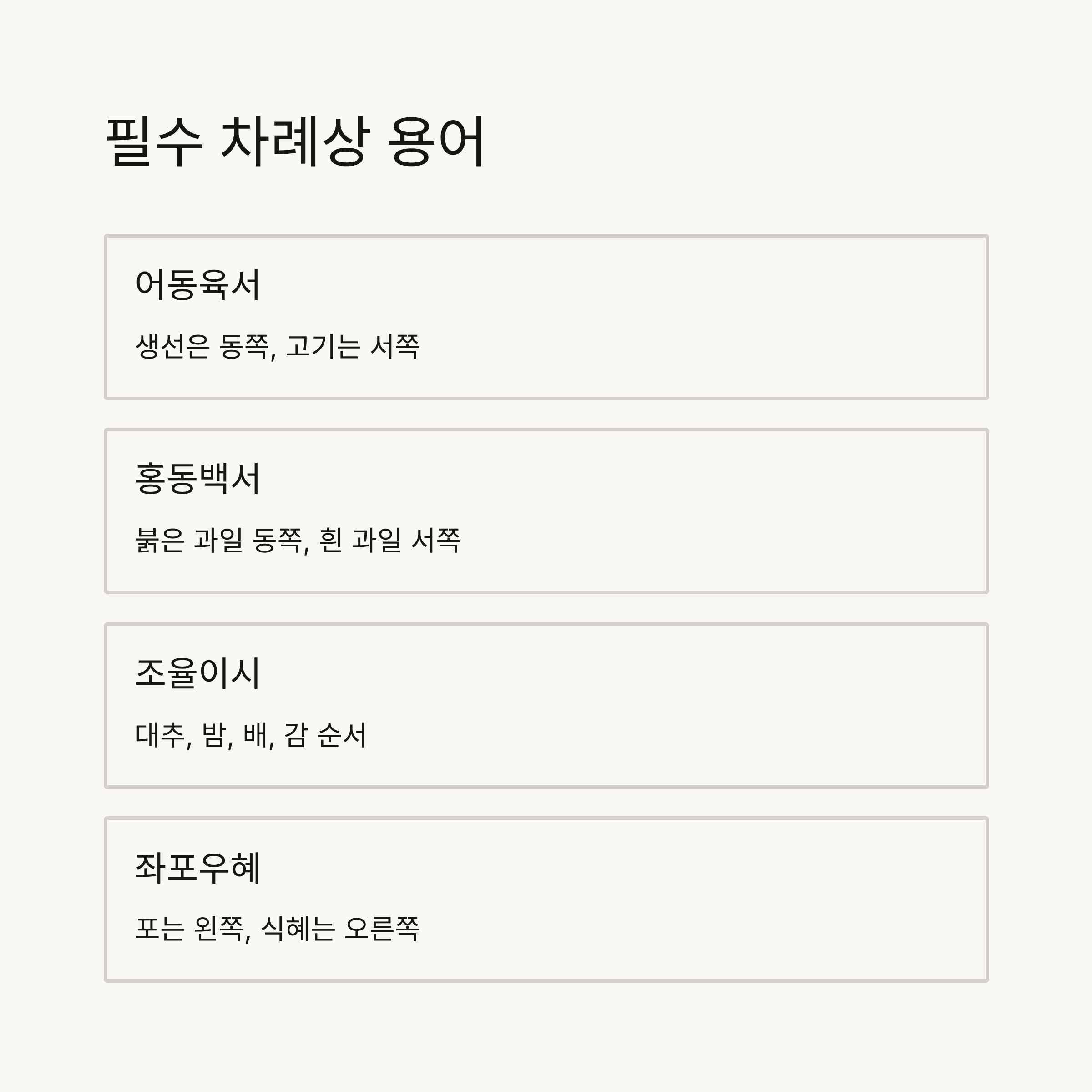 필수 차례상 용어

어동육서

생선은 동쪽, 고기는 서쪽

홍동백서

붉은 과일 동쪽, 흰 과일 서쪽

조율이시

대추, 밤, 배, 감 순서

좌포우혜

포는 왼쪽, 식혜는 오른쪽